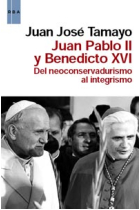 RBA

Juan José Tamayo

Juan Pablo II y Benedicto XVI

Del neoconservadurismo al integrismo